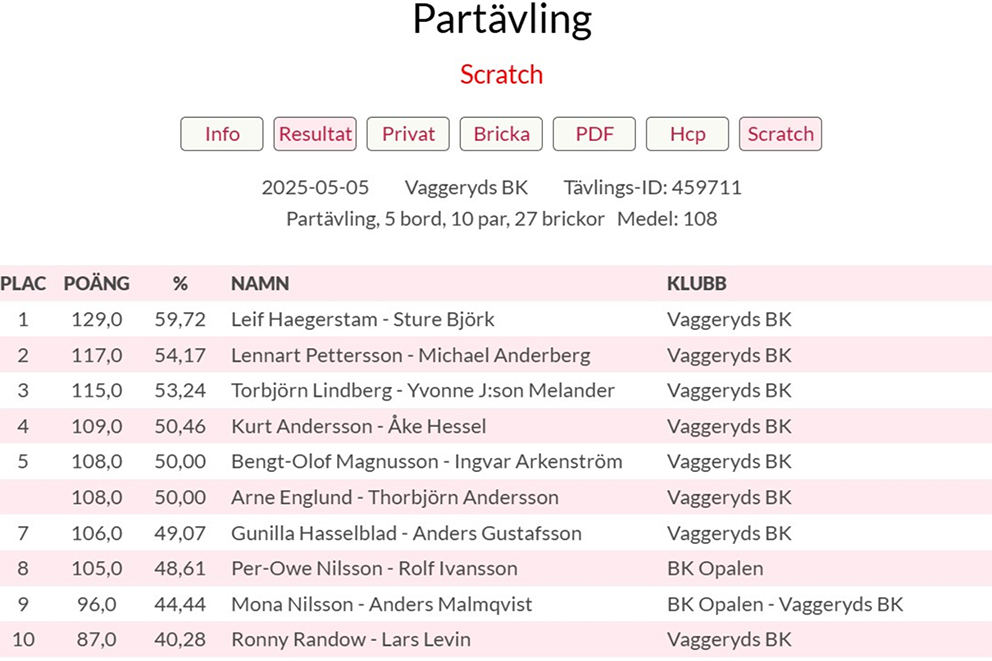 Partävling

Scratch

Info Resultat Privat Bricka PDF Hcp Scratch

2025-05-05 Vaggeryds BK Tävlings-ID: 459711
Partävling, 5 bord, 10 par, 27 brickor Medel: 108

| PLAC | POÄNG | % | NAMN | KLUBB |
|---|---|---|---|---|
| 1 | 129,0 | 59,72 | Leif Haegerstam - Sture Björk | Vaggeryds BK |
| 2 | 117,0 | 54,17 | Lennart Pettersson - Michael Anderberg | Vaggeryds BK |
| 3 | 115,0 | 53,24 | Torbjörn Lindberg - Yvonne J:son Melander | Vaggeryds BK |
| 4 | 109,0 | 50,46 | Kurt Andersson - Åke Hessel | Vaggeryds BK |
| 5 | 108,0 | 50,00 | Bengt-Olof Magnusson - Ingvar Arkenström | Vaggeryds BK |
| | 108,0 | 50,00 | Arne Englund - Thorbjörn Andersson | Vaggeryds BK |
| 7 | 106,0 | 49,07 | Gunilla Hasselblad - Anders Gustafsson | Vaggeryds BK |
| 8 | 105,0 | 48,61 | Per-Owe Nilsson - Rolf Ivansson | BK Opalen |
| 9 | 96,0 | 44,44 | Mona Nilsson - Anders Malmqvist | BK Opalen - Vaggeryds BK |
| 10 | 87,0 | 40,28 | Ronny Randow - Lars Levin | Vaggeryds BK |